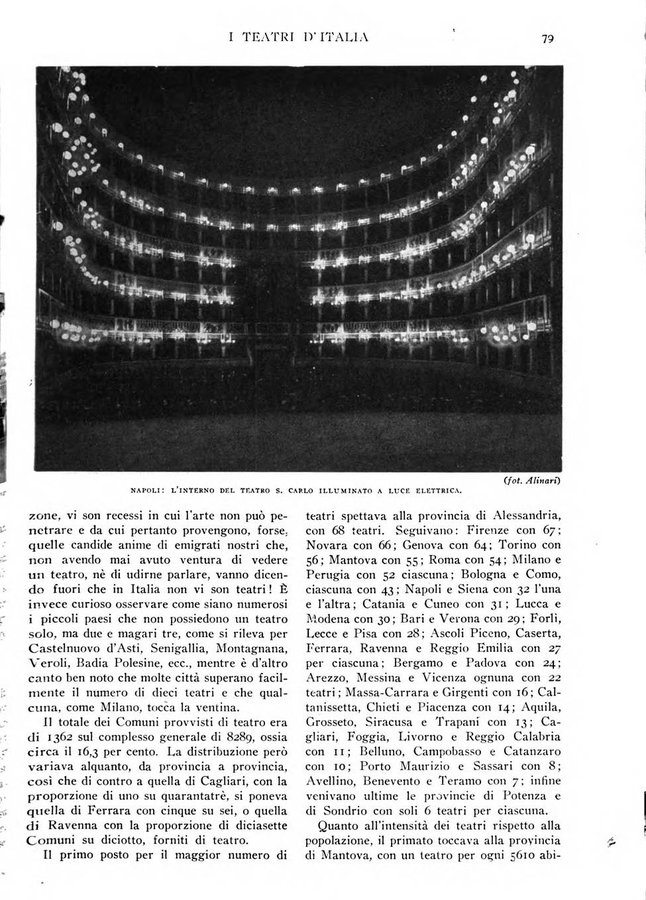 I TEATRI D'ITALIA

79

(fot. Alinari)

NAPOLI: L'INTERNO DEL TEATRO S. CARLO ILLUMINATO A LUCE ELETTRICA.

zone, vi son recessi in cui l'arte non può penetrare e da cui pertanto provengono, forse, quelle candide anime di emigrati nostri che, non avendo mai avuto ventura di vedere un teatro, nè di udirne parlare, vanno dicendo fuori che in Italia non vi son teatri! È invece curioso osservare come siano numerosi i piccoli paesi che non possiedono un teatro solo, ma due e magari tre, come si rileva per Castelnuovo d'Asti, Senigallia, Montagnana, Veroli, Badia Polesine, ecc., mentre è d'altro canto ben noto che molte città superano facilmente il numero di dieci teatri e che qualcuna, come Milano, tocca la ventina.

Il totale dei Comuni provvisti di teatro era di 1362 sul complesso generale di 8289, ossia circa il 16,3 per cento. La distribuzione però variava alquanto, da provincia a provincia, così che di contro a quella di Cagliari, con la proporzione di uno su quarantatrè, si poneva quella di Ferrara con cinque su sei, o quella di Ravenna con la proporzione di diciasette Comuni su diciotto, forniti di teatro.

Il primo posto per il maggior numero di teatri spettava alla provincia di Alessandria, con 68 teatri. Seguivano: Firenze con 67; Novara con 66; Genova con 64; Torino con 56; Mantova con 55; Roma con 54; Milano e Perugia con 52 ciascuna; Bologna e Como, ciascuna con 43; Napoli e Siena con 32 l'una e l'altra; Catania e Cuneo con 31; Lucca e Modena con 30; Bari e Verona con 29; Forlì, Lecce e Pisa con 28; Ascoli Piceno, Caserta, Ferrara, Ravenna e Reggio Emilia con 27 per ciascuna; Bergamo e Padova con 24; Arezzo, Messina e Vicenza ognuna con 22 teatri; Massa-Carrara e Girgenti con 16; Caltanissetta, Chieti e Piacenza con 14; Aquila, Grosseto, Siracusa e Trapani con 13; Cagliari, Foggia, Livorno e Reggio Calabria con 11; Belluno, Campobasso e Catanzaro con 10; Porto Maurizio e Sassari con 8; Avellino, Benevento e Teramo con 7; infine venivano ultime le provincie di Potenza e di Sondrio con soli 6 teatri per ciascuna.

Quanto all'intensità dei teatri rispetto alla popolazione, il primato toccava alla provincia di Mantova, con un teatro per ogni 5610 abi-